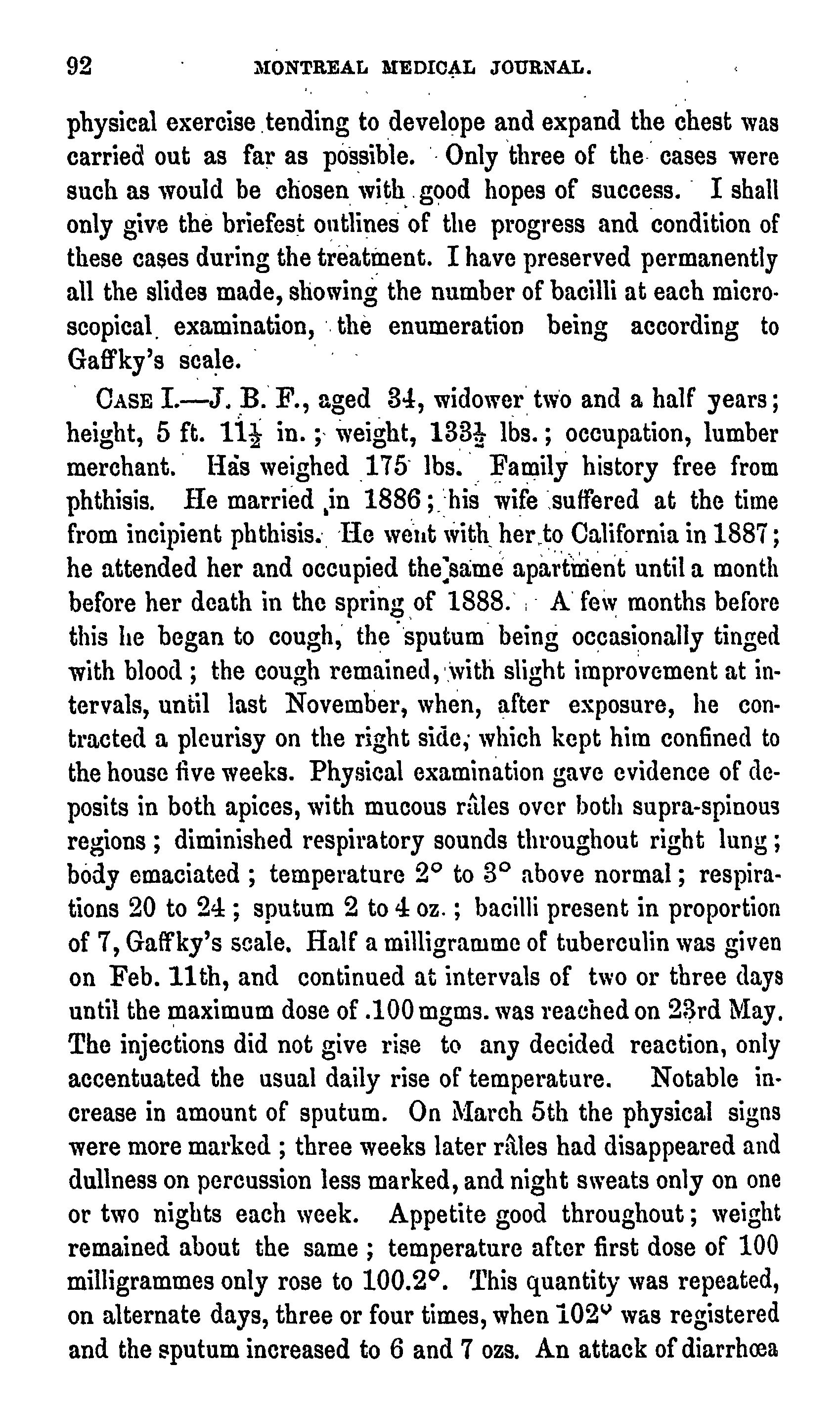 92 MONTREAL MEDICAL JOURNAL.

physical exercise tending to develope and expand the chest was carried out as far as possible. Only three of the cases were such as would be chosen with good hopes of success. I shall only give the briefest outlines of the progress and condition of these cases during the treatment. I have preserved permanently all the slides made, showing the number of bacilli at each microscopical examination, the enumeration being according to Gaffky's scale.

CASE I.—J. B. F., aged 34, widower two and a half years; height, 5 ft. $11\frac{1}{2}$ in.; weight, $133\frac{1}{2}$ lbs.; occupation, lumber merchant. Has weighed 175 lbs. Family history free from phthisis. He married in 1886; his wife suffered at the time from incipient phthisis. He went with her to California in 1887; he attended her and occupied the same apartment until a month before her death in the spring of 1888. A few months before this he began to cough, the sputum being occasionally tinged with blood; the cough remained, with slight improvement at intervals, until last November, when, after exposure, he contracted a pleurisy on the right side, which kept him confined to the house five weeks. Physical examination gave evidence of deposits in both apices, with mucous râles over both supra-spinous regions; diminished respiratory sounds throughout right lung; body emaciated; temperature 2° to 3° above normal; respirations 20 to 24; sputum 2 to 4 oz.; bacilli present in proportion of 7, Gaffky's scale. Half a milligramme of tuberculin was given on Feb. 11th, and continued at intervals of two or three days until the maximum dose of .100 mgms. was reached on 23rd May. The injections did not give rise to any decided reaction, only accentuated the usual daily rise of temperature. Notable increase in amount of sputum. On March 5th the physical signs were more marked; three weeks later râles had disappeared and dullness on percussion less marked, and night sweats only on one or two nights each week. Appetite good throughout; weight remained about the same; temperature after first dose of 100 milligrammes only rose to 100.2°. This quantity was repeated, on alternate days, three or four times, when 102° was registered and the sputum increased to 6 and 7 ozs. An attack of diarrhœa